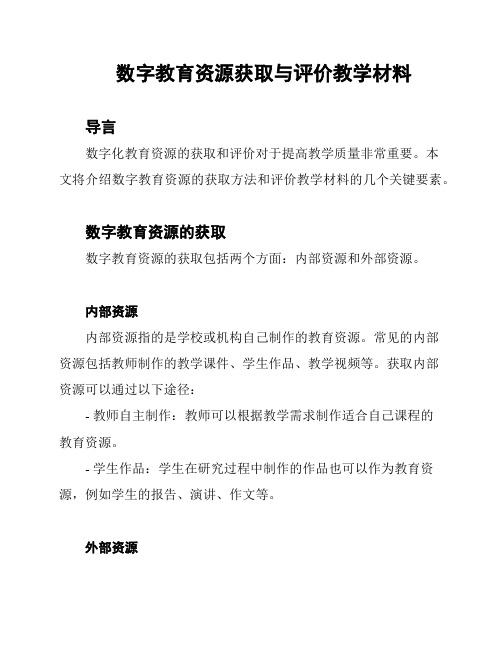 数字教育资源获取与评价教学材料

导言

数字化教育资源的获取和评价对于提高教学质量非常重要。本文将介绍数字教育资源的获取方法和评价教学材料的几个关键要素。

数字教育资源的获取

数字教育资源的获取包括两个方面：内部资源和外部资源。

内部资源

内部资源指的是学校或机构自己制作的教育资源。常见的内部资源包括教师制作的教学课件、学生作品、教学视频等。获取内部资源可以通过以下途径：

- 教师自主制作：教师可以根据教学需求制作适合自己课程的教育资源。

- 学生作品：学生在研究过程中制作的作品也可以作为教育资源，例如学生的报告、演讲、作文等。

外部资源